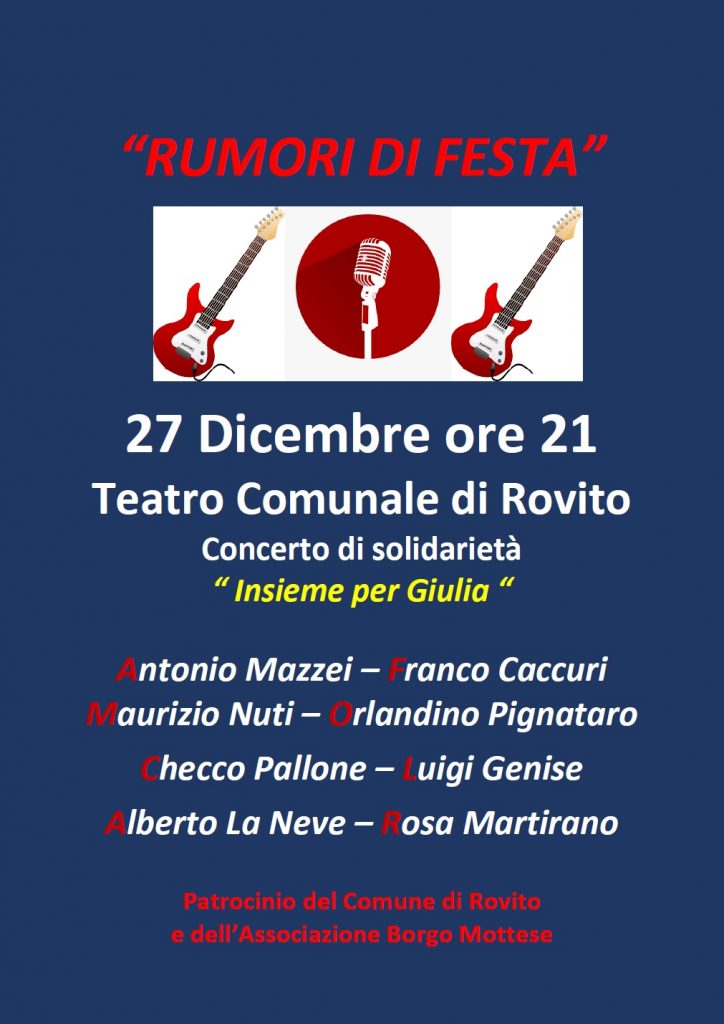 "RUMORI DI FESTA"

27 Dicembre ore 21

Teatro Comunale di Rovito

Concerto di solidarietà

" Insieme per Giulia "

Antonio Mazzei – Franco Caccuri
Maurizio Nuti – Orlandino Pignataro
Checco Pallone – Luigi Genise
Alberto La Neve – Rosa Martirano

Patrocinio del Comune di Rovito
e dell'Associazione Borgo Mottese